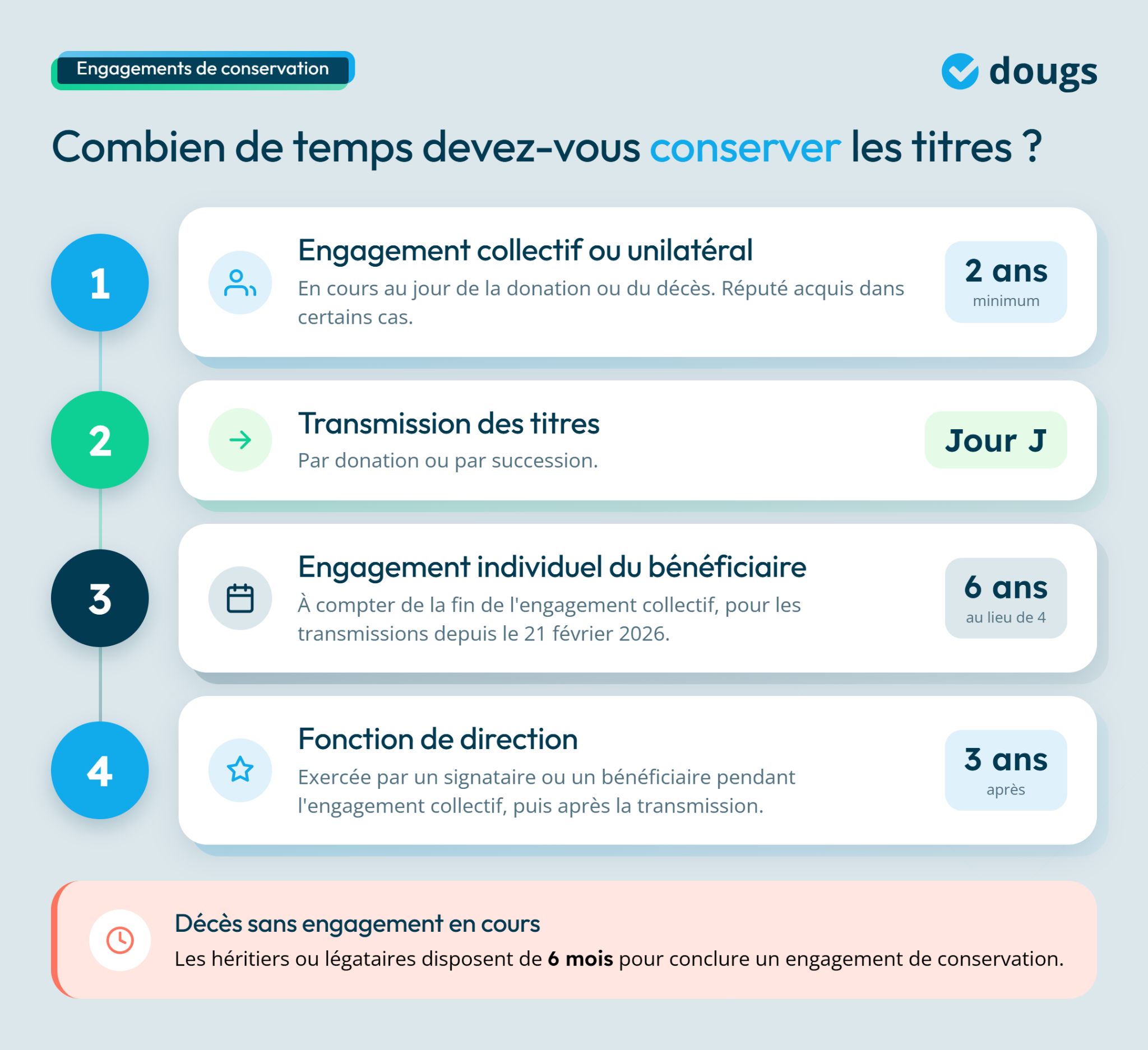 Engagements de conservation

dougs

Combien de temps devez-vous conserver les titres ?

1

Engagement collectif ou unilatéral

En cours au jour de la donation ou du décès. Réputé acquis dans certains cas.

2 ans
minimum

2

Transmission des titres

Par donation ou par succession.

Jour J

3

Engagement individuel du bénéficiaire

À compter de la fin de l'engagement collectif, pour les transmissions depuis le 21 février 2026.

6 ans
au lieu de 4

4

Fonction de direction

Exercée par un signataire ou un bénéficiaire pendant l'engagement collectif, puis après la transmission.

3 ans
après

Décès sans engagement en cours

Les héritiers ou légataires disposent de 6 mois pour conclure un engagement de conservation.